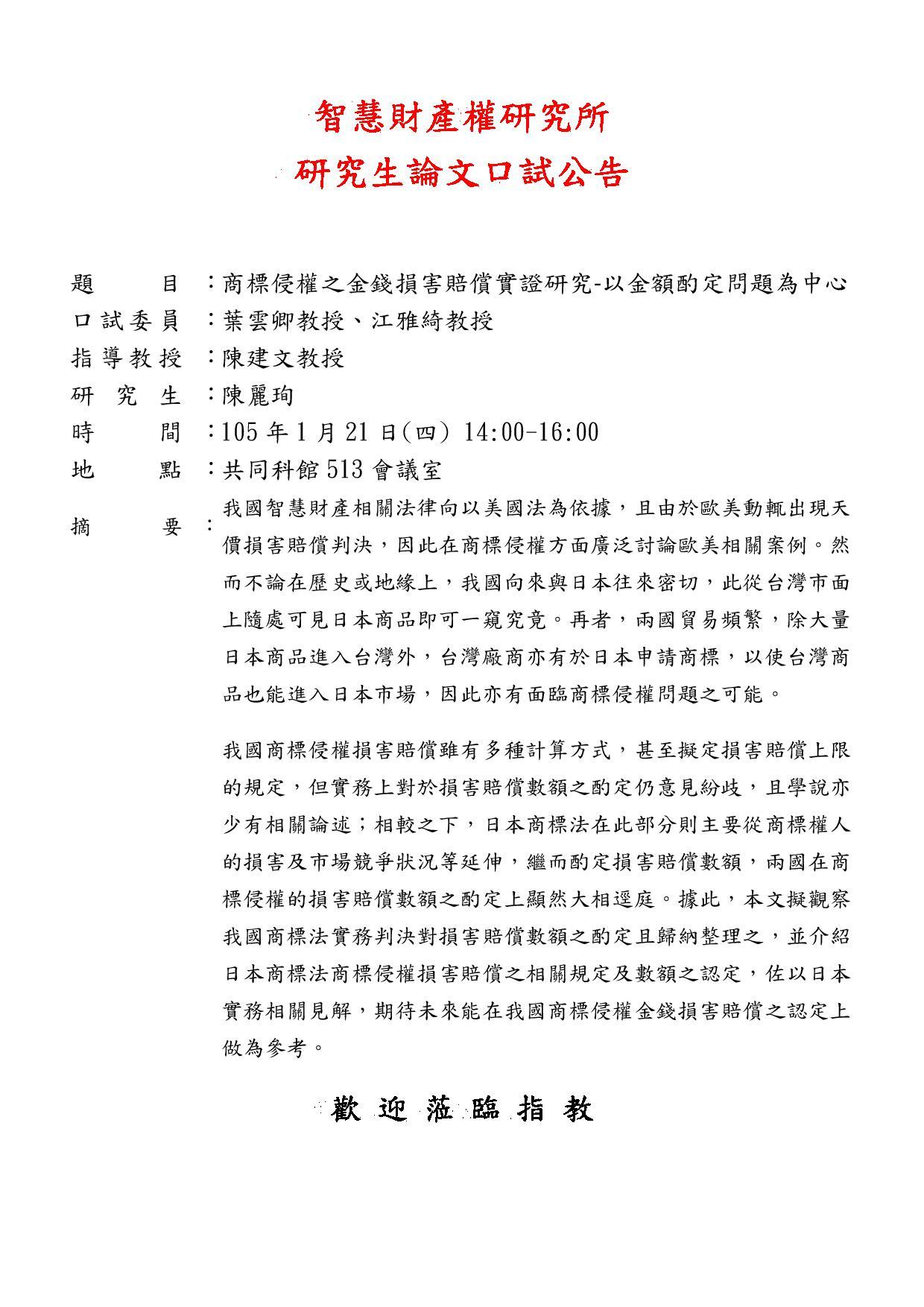 智慧財產權研究所

研究生論文口試公告

題　　目：商標侵權之金錢損害賠償實證研究-以金額酌定問題為中心
口試委員：葉雲卿教授、江雅綺教授
指導教授：陳建文教授
研 究 生：陳麗珣
時　　間：105 年 1 月 21 日(四) 14:00-16:00
地　　點：共同科館 513 會議室
摘　　要：我國智慧財產相關法律向以美國法為依據，且由於歐美動輒出現天價損害賠償判決，因此在商標侵權方面廣泛討論歐美相關案例。然而不論在歷史或地緣上，我國向來與日本往來密切，此從台灣市面上隨處可見日本商品即可一窺究竟。再者，兩國貿易頻繁，除大量日本商品進入台灣外，台灣廠商亦有於日本申請商標，以使台灣商品也能進入日本市場，因此亦有面臨商標侵權問題之可能。

我國商標侵權損害賠償雖有多種計算方式，甚至擬定損害賠償上限的規定，但實務上對於損害賠償數額之酌定仍意見紛歧，且學說亦少有相關論述；相較之下，日本商標法在此部分則主要從商標權人的損害及市場競爭狀況等延伸，繼而酌定損害賠償數額，兩國在商標侵權的損害賠償數額之酌定上顯然大相逕庭。據此，本文擬觀察我國商標法實務判決對損害賠償數額之酌定且歸納整理之，並介紹日本商標法商標侵權損害賠償之相關規定及數額之認定，佐以日本實務相關見解，期待未來能在我國商標侵權金錢損害賠償之認定上做為參考。

歡 迎 蒞 臨 指 教